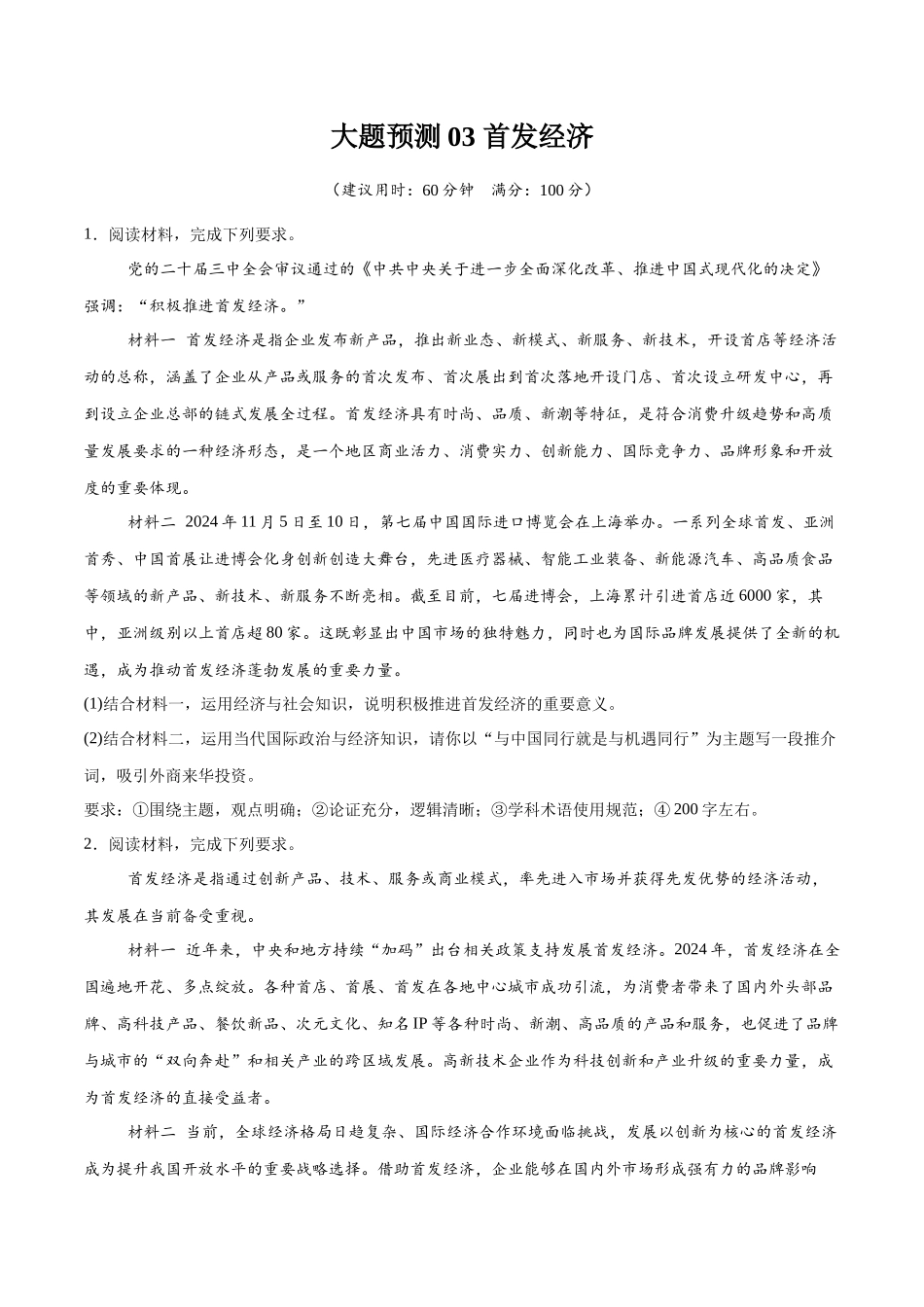 大题预测 03 首发经济

（建议用时：60 分钟　满分：100 分）

1．阅读材料，完成下列要求。

党的二十届三中全会审议通过的《中共中央关于进一步全面深化改革、推进中国式现代化的决定》强调：“积极推进首发经济。”

材料一　首发经济是指企业发布新产品，推出新业态、新模式、新服务、新技术，开设首店等经济活动的总称，涵盖了企业从产品或服务的首次发布、首次展出到首次落地开设门店、首次设立研发中心，再到设立企业总部的链式发展全过程。首发经济具有时尚、品质、新潮等特征，是符合消费升级趋势和高质量发展要求的一种经济形态，是一个地区商业活力、消费实力、创新能力、国际竞争力、品牌形象和开放度的重要体现。

材料二　2024 年 11 月 5 日至 10 日，第七届中国国际进口博览会在上海举办。一系列全球首发、亚洲首秀、中国首展让进博会化身创新创造大舞台，先进医疗器械、智能工业装备、新能源汽车、高品质食品等领域的新产品、新技术、新服务不断亮相。截至目前，七届进博会，上海累计引进首店近 6000 家，其中，亚洲级别以上首店超 80 家。这既彰显出中国市场的独特魅力，同时也为国际品牌发展提供了全新的机遇，成为推动首发经济蓬勃发展的重要力量。

(1)结合材料一，运用经济与社会知识，说明积极推进首发经济的重要意义。

(2)结合材料二，运用当代国际政治与经济知识，请你以“与中国同行就是与机遇同行”为主题写一段推介词，吸引外商来华投资。

要求：①围绕主题，观点明确；②论证充分，逻辑清晰；③学科术语使用规范；④ 200 字左右。

2．阅读材料，完成下列要求。

首发经济是指通过创新产品、技术、服务或商业模式，率先进入市场并获得先发优势的经济活动，其发展在当前备受重视。

材料一　近年来，中央和地方持续“加码”出台相关政策支持发展首发经济。2024 年，首发经济在全国遍地开花、多点绽放。各种首店、首展、首发在各地中心城市成功引流，为消费者带来了国内外头部品牌、高科技产品、餐饮新品、次元文化、知名 IP 等各种时尚、新潮、高品质的产品和服务，也促进了品牌与城市的“双向奔赴”和相关产业的跨区域发展。高新技术企业作为科技创新和产业升级的重要力量，成为首发经济的直接受益者。

材料二　当前，全球经济格局日趋复杂、国际经济合作环境面临挑战，发展以创新为核心的首发经济成为提升我国开放水平的重要战略选择。借助首发经济，企业能够在国内外市场形成强有力的品牌影响